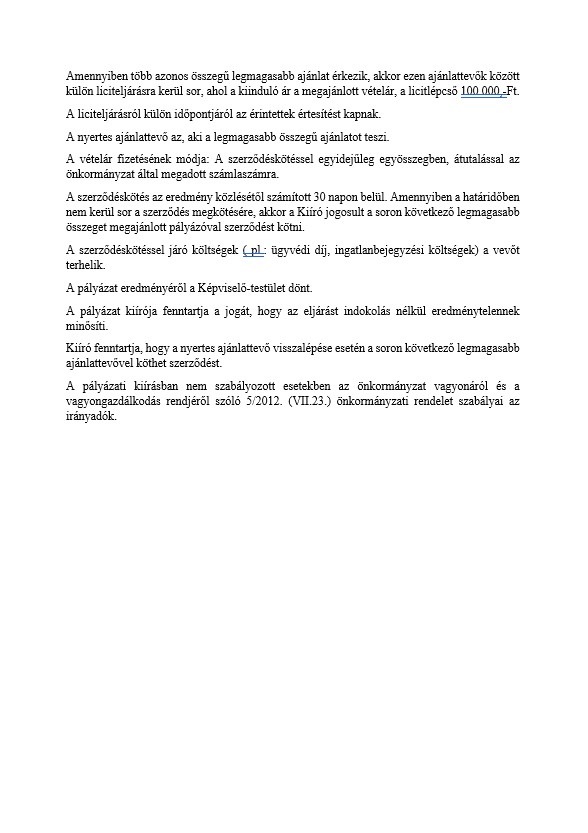 Amennyiben több azonos összegű legmagasabb ajánlat érkezik, akkor ezen ajánlattevők között külön liciteljárásra kerül sor, ahol a kiinduló ár a megajánlott vételár, a licitlépcső 100.000,-Ft.

A liciteljárásról külön időpontjáról az érintettek értesítést kapnak.

A nyertes ajánlattevő az, aki a legmagasabb összegű ajánlatot teszi.

A vételár fizetésének módja: A szerződéskötéssel egyidejűleg egyösszegben, átutalással az önkormányzat által megadott számlaszámra.

A szerződéskötés az eredmény közlésétől számított 30 napon belül. Amennyiben a határidőben nem kerül sor a szerződés megkötésére, akkor a Kiíró jogosult a soron következő legmagasabb összeget megajánlott pályázóval szerződést kötni.

A szerződéskötéssel járó költségek ( pl.: ügyvédi díj, ingatlanbejegyzési költségek) a vevőt terhelik.

A pályázat eredményéről a Képviselő-testület dönt.

A pályázat kiírója fenntartja a jogát, hogy az eljárást indokolás nélkül eredménytelennek minősíti.

Kiíró fenntartja, hogy a nyertes ajánlattevő visszalépése esetén a soron következő legmagasabb ajánlattevővel köthet szerződést.

A pályázati kiírásban nem szabályozott esetekben az önkormányzat vagyonáról és a vagyongazdálkodás rendjéről szóló 5/2012. (VII.23.) önkormányzati rendelet szabályai az irányadók.